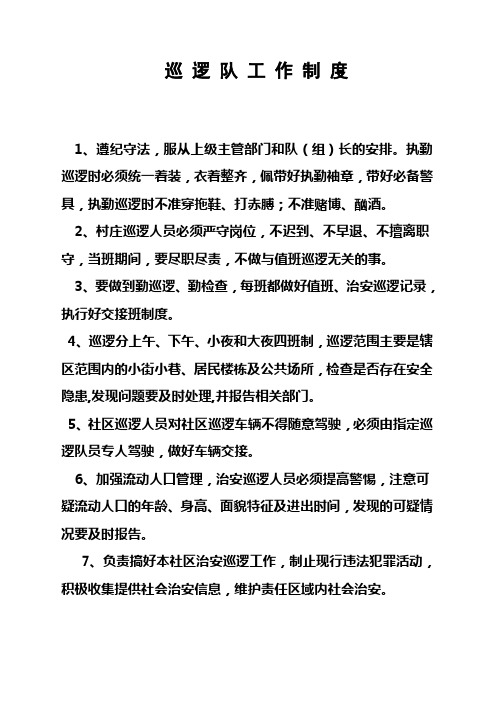 巡 逻 队 工 作 制 度

1、遵纪守法，服从上级主管部门和队（组）长的安排。执勤巡逻时必须统一着装，衣着整齐，佩带好执勤袖章，带好必备警具，执勤巡逻时不准穿拖鞋、打赤膊；不准赌博、酗酒。

2、村庄巡逻人员必须严守岗位，不迟到、不早退、不擅离职守，当班期间，要尽职尽责，不做与值班巡逻无关的事。

3、要做到勤巡逻、勤检查，每班都做好值班、治安巡逻记录，执行好交接班制度。

4、巡逻分上午、下午、小夜和大夜四班制，巡逻范围主要是辖区范围内的小街小巷、居民楼栋及公共场所，检查是否存在安全隐患,发现问题要及时处理,并报告相关部门。

5、社区巡逻人员对社区巡逻车辆不得随意驾驶，必须由指定巡逻队员专人驾驶，做好车辆交接。

6、加强流动人口管理，治安巡逻人员必须提高警惕，注意可疑流动人口的年龄、身高、面貌特征及进出时间，发现的可疑情况要及时报告。

7、负责搞好本社区治安巡逻工作，制止现行违法犯罪活动，积极收集提供社会治安信息，维护责任区域内社会治安。